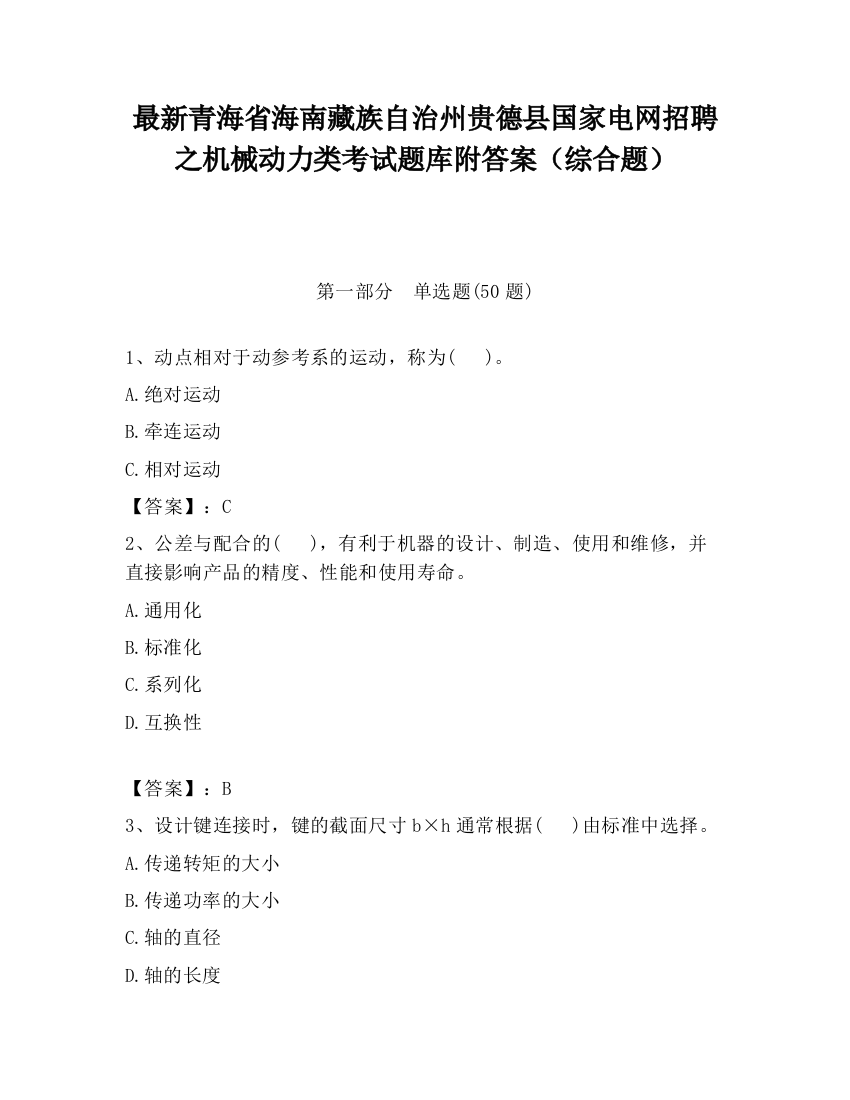 最新青海省海南藏族自治州贵德县国家电网招聘之机械动力类考试题库附答案（综合题）

第一部分　单选题(50 题)

1、动点相对于动参考系的运动，称为(　　)。

A.绝对运动

B.牵连运动

C.相对运动

【答案】：C

2、公差与配合的(　　)，有利于机器的设计、制造、使用和维修，并直接影响产品的精度、性能和使用寿命。

A.通用化

B.标准化

C.系列化

D.互换性

【答案】：B

3、设计键连接时，键的截面尺寸 b×h 通常根据(　　)由标准中选择。

A.传递转矩的大小

B.传递功率的大小

C.轴的直径

D.轴的长度